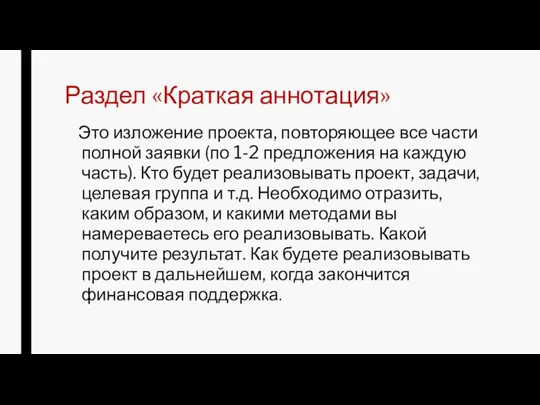 Раздел «Краткая аннотация»

Это изложение проекта, повторяющее все части полной заявки (по 1-2 предложения на каждую часть). Кто будет реализовывать проект, задачи, целевая группа и т.д. Необходимо отразить, каким образом, и какими методами вы намереваетесь его реализовывать. Какой получите результат. Как будете реализовывать проект в дальнейшем, когда закончится финансовая поддержка.